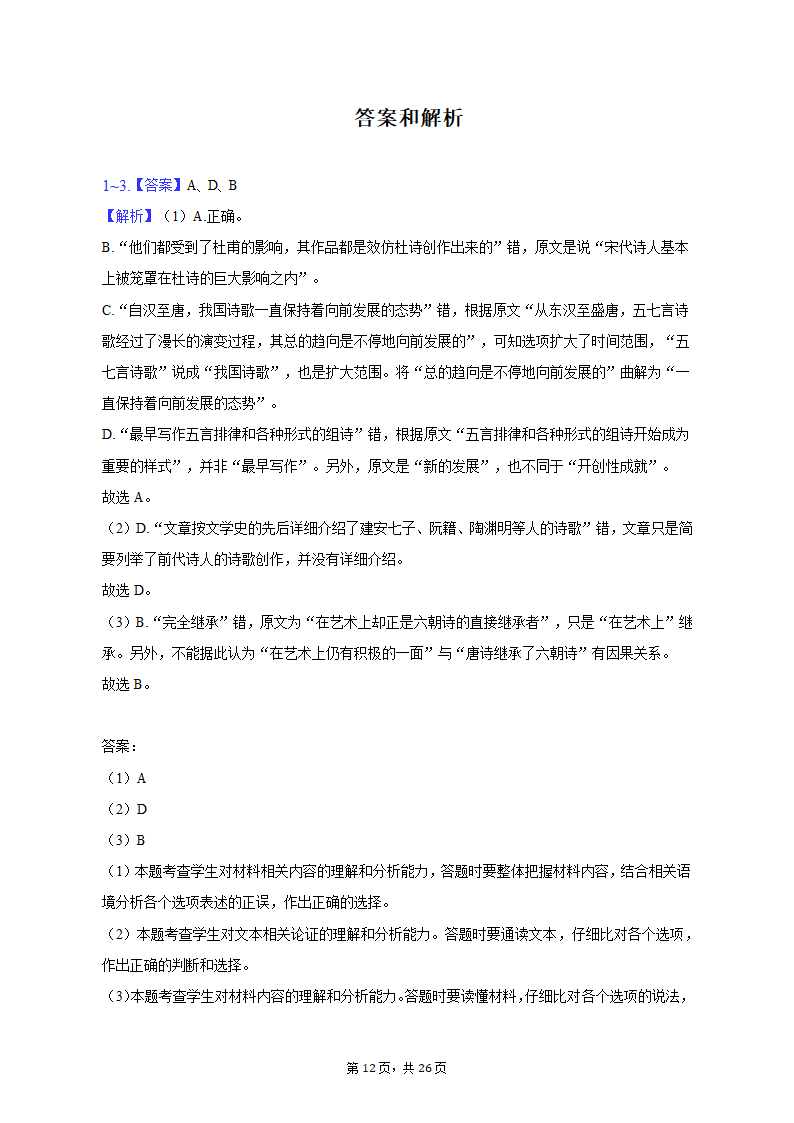 答案和解析

1~3.【答案】A、D、B

【解析】（1）A.正确。

B.“他们都受到了杜甫的影响，其作品都是效仿杜诗创作出来的”错，原文是说“宋代诗人基本上被笼罩在杜诗的巨大影响之内”。

C.“自汉至唐，我国诗歌一直保持着向前发展的态势”错，根据原文“从东汉至盛唐，五七言诗歌经过了漫长的演变过程，其总的趋向是不停地向前发展的”，可知选项扩大了时间范围，“五七言诗歌”说成“我国诗歌”，也是扩大范围。将“总的趋向是不停地向前发展的”曲解为“一直保持着向前发展的态势”。

D.“最早写作五言排律和各种形式的组诗”错，根据原文“五言排律和各种形式的组诗开始成为重要的样式”，并非“最早写作”。另外，原文是“新的发展”，也不同于“开创性成就”。

故选A。

（2）D.“文章按文学史的先后详细介绍了建安七子、阮籍、陶渊明等人的诗歌”错，文章只是简要列举了前代诗人的诗歌创作，并没有详细介绍。

故选D。

（3）B.“完全继承”错，原文为“在艺术上却正是六朝诗的直接继承者”，只是“在艺术上”继承。另外，不能据此认为“在艺术上仍有积极的一面”与“唐诗继承了六朝诗”有因果关系。

故选B。

答案：

（1）A

（2）D

（3）B

（1）本题考查学生对材料相关内容的理解和分析能力，答题时要整体把握材料内容，结合相关语境分析各个选项表述的正误，作出正确的选择。

（2）本题考查学生对文本相关论证的理解和分析能力。答题时要通读文本，仔细比对各个选项，作出正确的判断和选择。

（3）本题考查学生对材料内容的理解和分析能力。答题时要读懂材料，仔细比对各个选项的说法，

第12页，共26页